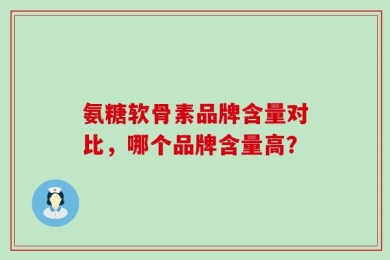 氨糖软骨素品牌含量对比，哪个品牌含量高?